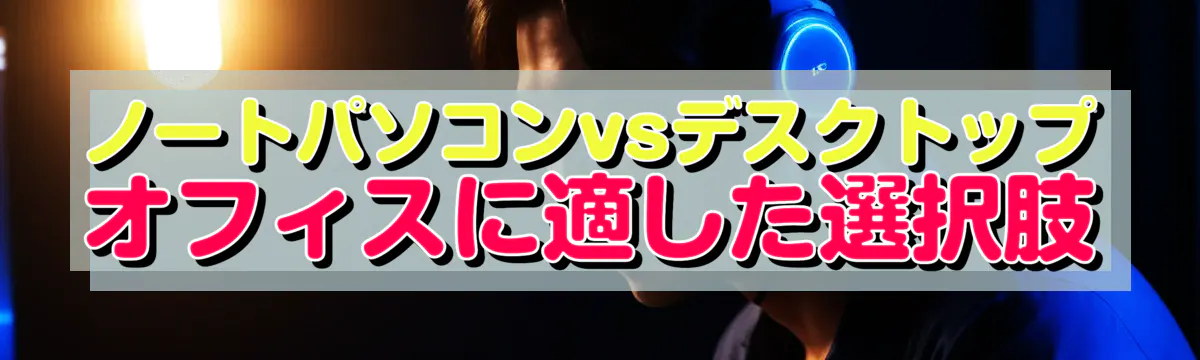 ノートパソコンvsデスクトップ
オフィスに適した選択肢